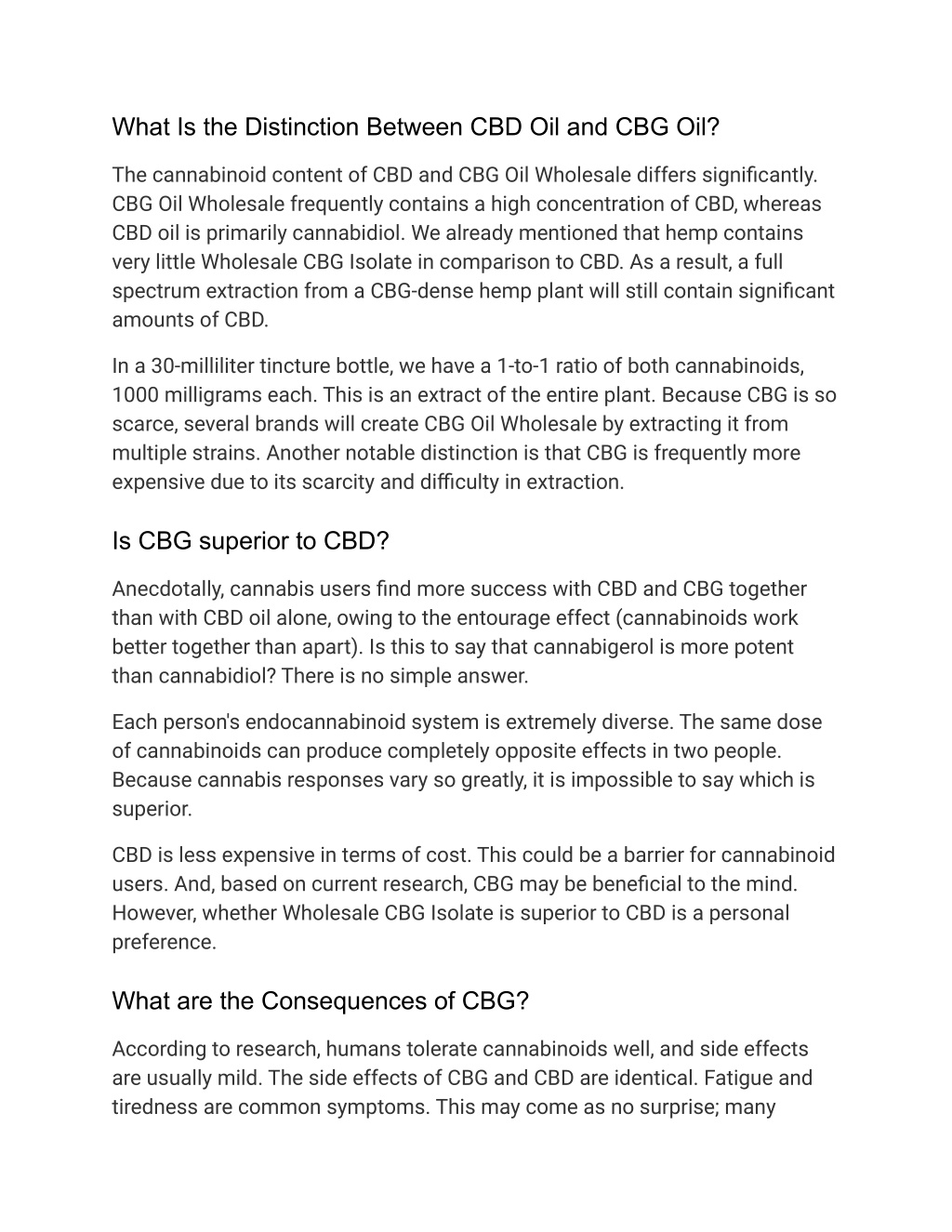 What Is the Distinction Between CBD Oil and CBG Oil?

The cannabinoid content of CBD and CBG Oil Wholesale differs significantly. CBG Oil Wholesale frequently contains a high concentration of CBD, whereas CBD oil is primarily cannabidiol. We already mentioned that hemp contains very little Wholesale CBG Isolate in comparison to CBD. As a result, a full spectrum extraction from a CBG-dense hemp plant will still contain significant amounts of CBD.

In a 30-milliliter tincture bottle, we have a 1-to-1 ratio of both cannabinoids, 1000 milligrams each. This is an extract of the entire plant. Because CBG is so scarce, several brands will create CBG Oil Wholesale by extracting it from multiple strains. Another notable distinction is that CBG is frequently more expensive due to its scarcity and difficulty in extraction.

Is CBG superior to CBD?

Anecdotally, cannabis users find more success with CBD and CBG together than with CBD oil alone, owing to the entourage effect (cannabinoids work better together than apart). Is this to say that cannabigerol is more potent than cannabidiol? There is no simple answer.

Each person's endocannabinoid system is extremely diverse. The same dose of cannabinoids can produce completely opposite effects in two people. Because cannabis responses vary so greatly, it is impossible to say which is superior.

CBD is less expensive in terms of cost. This could be a barrier for cannabinoid users. And, based on current research, CBG may be beneficial to the mind. However, whether Wholesale CBG Isolate is superior to CBD is a personal preference.

What are the Consequences of CBG?

According to research, humans tolerate cannabinoids well, and side effects are usually mild. The side effects of CBG and CBD are identical. Fatigue and tiredness are common symptoms. This may come as no surprise; many